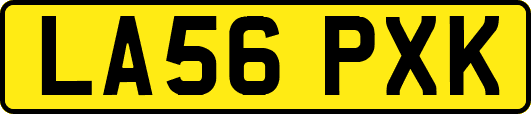 LA56 PXK